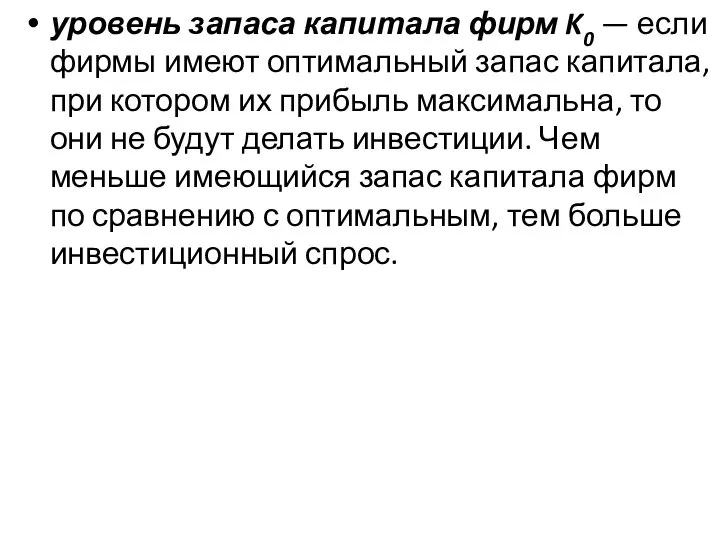 • уровень запаса капитала фирм $K_0$ — если фирмы имеют оптимальный запас капитала, при котором их прибыль максимальна, то они не будут делать инвестиции. Чем меньше имеющийся запас капитала фирм по сравнению с оптимальным, тем больше инвестиционный спрос.